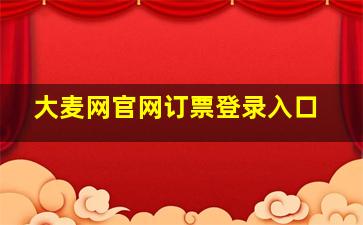 大麦网官网订票登录入口